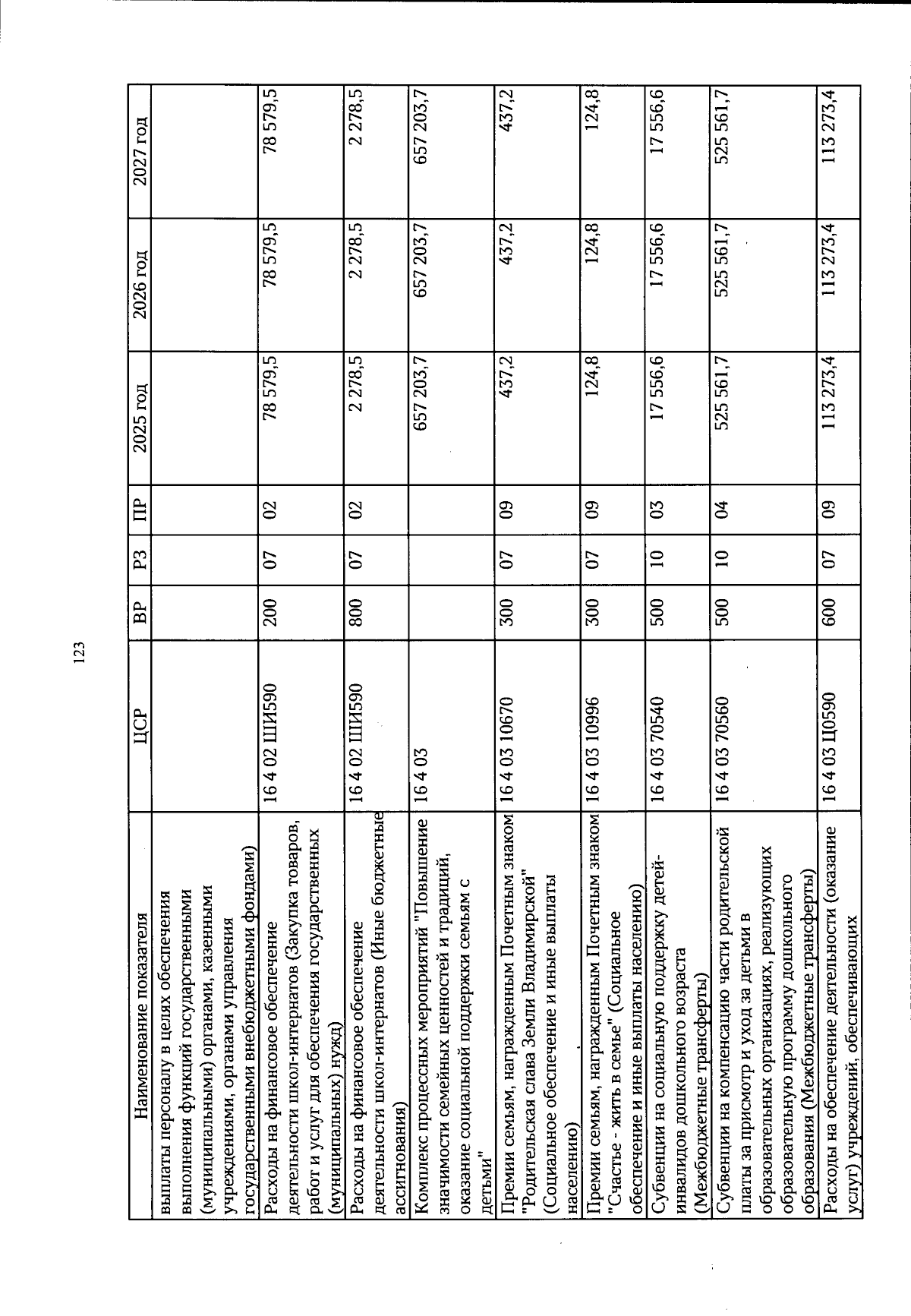 123

| Наименование показателя | ЦСР | ВР | РЗ | ПР | 2025 год | 2026 год | 2027 год |
|---|---|---|---|---|---|---|---|
| выплаты персоналу в целях обеспечения выполнения функций государственными (муниципальными) органами, казенными учреждениями, органами управления государственными внебюджетными фондами) | | | | | | | |
| Расходы на финансовое обеспечение деятельности школ-интернатов (Закупка товаров, работ и услуг для обеспечения государственных (муниципальных) нужд) | 16 4 02 ШИ590 | 200 | 07 | 02 | 78 579,5 | 78 579,5 | 78 579,5 |
| Расходы на финансовое обеспечение деятельности школ-интернатов (Иные бюджетные ассигнования) | 16 4 02 ШИ590 | 800 | 07 | 02 | 2 278,5 | 2 278,5 | 2 278,5 |
| Комплекс процессных мероприятий "Повышение значимости семейных ценностей и традиций, оказание социальной поддержки семьям с детьми" | 16 4 03 | | | | 657 203,7 | 657 203,7 | 657 203,7 |
| Премии семьям, награжденным Почетным знаком "Родительская слава Земли Владимирской" (Социальное обеспечение и иные выплаты населению) | 16 4 03 10670 | 300 | 07 | 09 | 437,2 | 437,2 | 437,2 |
| Премии семьям, награжденным Почетным знаком "Счастье - жить в семье" (Социальное обеспечение и иные выплаты населению) | 16 4 03 10996 | 300 | 07 | 09 | 124,8 | 124,8 | 124,8 |
| Субвенции на социальную поддержку детей-инвалидов дошкольного возраста (Межбюджетные трансферты) | 16 4 03 70540 | 500 | 10 | 03 | 17 556,6 | 17 556,6 | 17 556,6 |
| Субвенции на компенсацию части родительской платы за присмотр и уход за детьми в образовательных организациях, реализующих образовательную программу дошкольного образования (Межбюджетные трансферты) | 16 4 03 70560 | 500 | 10 | 04 | 525 561,7 | 525 561,7 | 525 561,7 |
| Расходы на обеспечение деятельности (оказание услуг) учреждений, обеспечивающих | 16 4 03 Ц0590 | 600 | 07 | 09 | 113 273,4 | 113 273,4 | 113 273,4 |